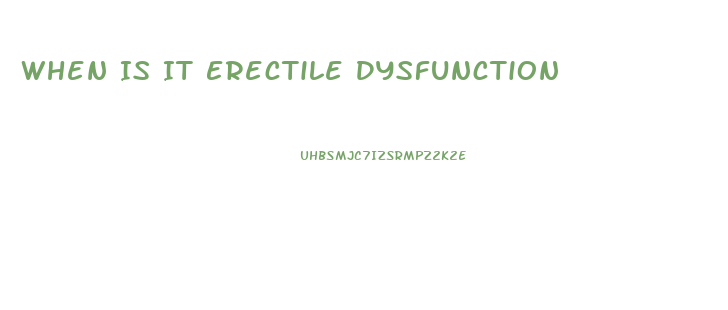 WHEN IS IT ERECTILE DYSFUNCTION

UHBSMJC7IZSRMPZZKZE